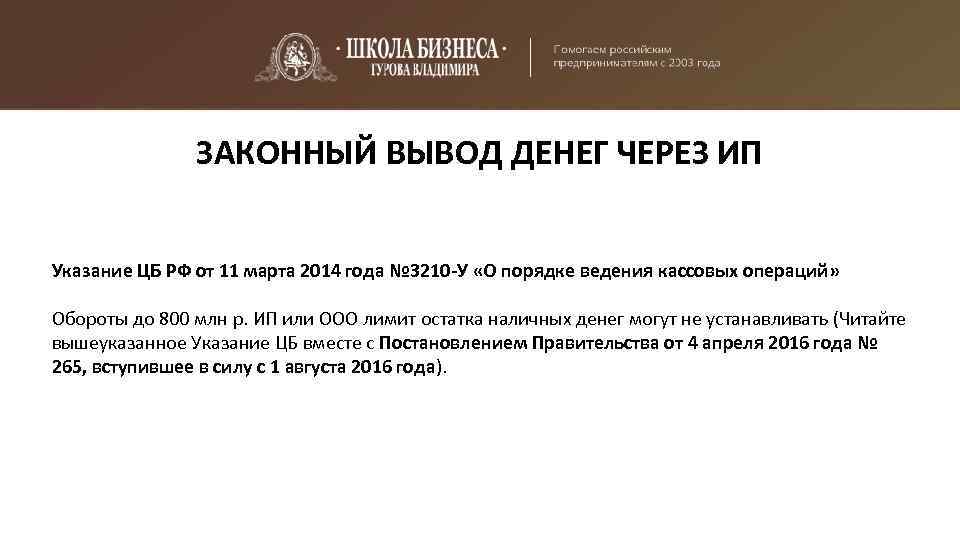 · ШКОЛА БИЗНЕСА ·
ГУРОВА ВЛАДИМИРА

Помогаем российским предпринимателям с 2003 года

ЗАКОННЫЙ ВЫВОД ДЕНЕГ ЧЕРЕЗ ИП

Указание ЦБ РФ от 11 марта 2014 года №3210-У «О порядке ведения кассовых операций»

Обороты до 800 млн р. ИП или ООО лимит остатка наличных денег могут не устанавливать (Читайте вышеуказанное Указание ЦБ вместе с Постановлением Правительства от 4 апреля 2016 года № 265, вступившее в силу с 1 августа 2016 года).